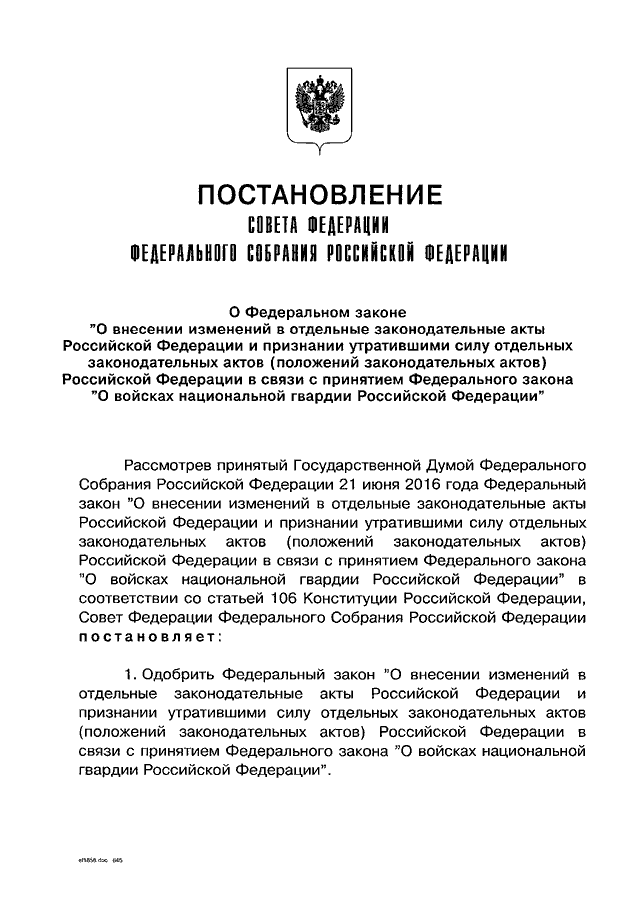 ПОСТАНОВЛЕНИЕ
СОВЕТА ФЕДЕРАЦИИ
ФЕДЕРАЛЬНОГО СОБРАНИЯ РОССИЙСКОЙ ФЕДЕРАЦИИ

О Федеральном законе
"О внесении изменений в отдельные законодательные акты Российской Федерации и признании утратившими силу отдельных законодательных актов (положений законодательных актов) Российской Федерации в связи с принятием Федерального закона "О войсках национальной гвардии Российской Федерации"

Рассмотрев принятый Государственной Думой Федерального Собрания Российской Федерации 21 июня 2016 года Федеральный закон "О внесении изменений в отдельные законодательные акты Российской Федерации и признании утратившими силу отдельных законодательных актов (положений законодательных актов) Российской Федерации в связи с принятием Федерального закона "О войсках национальной гвардии Российской Федерации" в соответствии со статьей 106 Конституции Российской Федерации, Совет Федерации Федерального Собрания Российской Федерации постановляет:

1. Одобрить Федеральный закон "О внесении изменений в отдельные законодательные акты Российской Федерации и признании утратившими силу отдельных законодательных актов (положений законодательных актов) Российской Федерации в связи с принятием Федерального закона "О войсках национальной гвардии Российской Федерации".

ef1858.doc 645